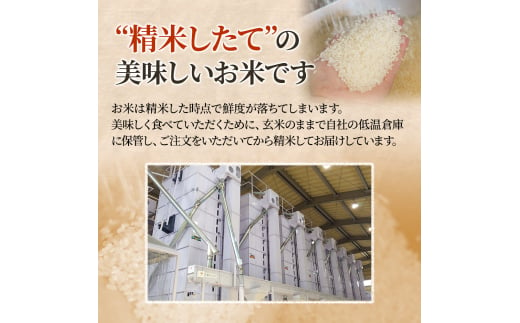 “精米したて”の
美味しいお米です

お米は精米した時点で鮮度が落ちてしまいます。
美味しく食べていただくために、玄米のままで自社の低温倉庫に保管し、ご注文をいただいてから精米してお届けしています。